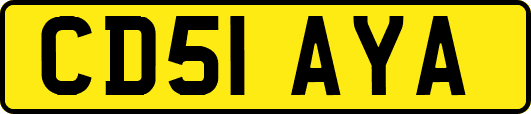 CD51 AYA